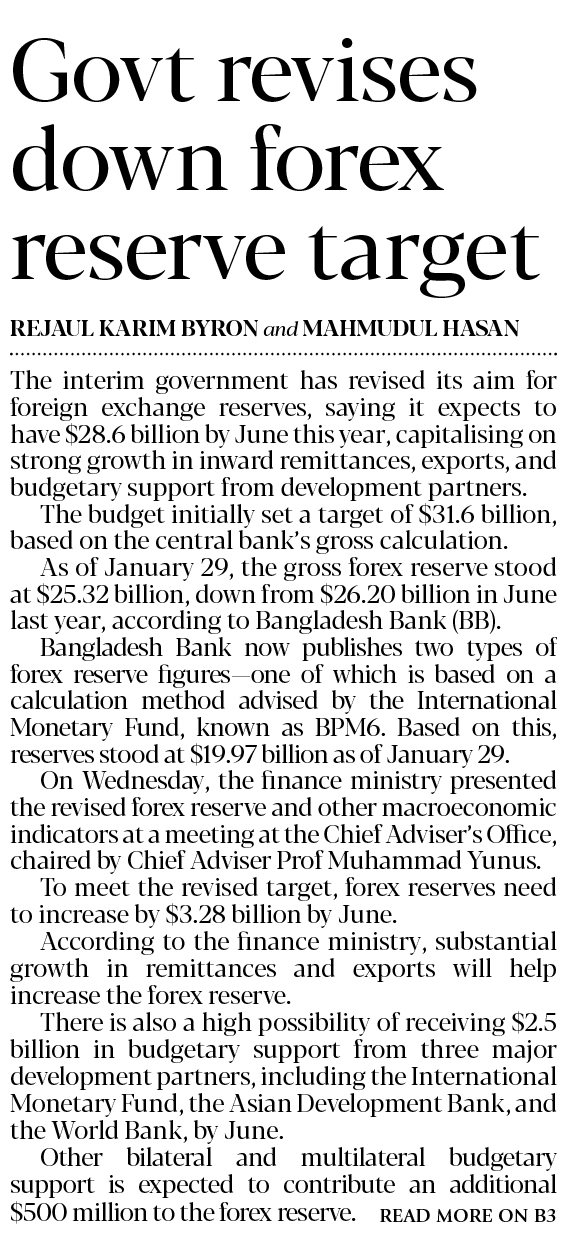 Govt revises down forex reserve target

REJAUL KARIM BYRON and MAHMUDUL HASAN

The interim government has revised its aim for foreign exchange reserves, saying it expects to have \$28.6 billion by June this year, capitalising on strong growth in inward remittances, exports, and budgetary support from development partners.

The budget initially set a target of \$31.6 billion, based on the central bank's gross calculation.

As of January 29, the gross forex reserve stood at \$25.32 billion, down from \$26.20 billion in June last year, according to Bangladesh Bank (BB).

Bangladesh Bank now publishes two types of forex reserve figures—one of which is based on a calculation method advised by the International Monetary Fund, known as BPM6. Based on this, reserves stood at \$19.97 billion as of January 29.

On Wednesday, the finance ministry presented the revised forex reserve and other macroeconomic indicators at a meeting at the Chief Adviser's Office, chaired by Chief Adviser Prof Muhammad Yunus.

To meet the revised target, forex reserves need to increase by \$3.28 billion by June.

According to the finance ministry, substantial growth in remittances and exports will help increase the forex reserve.

There is also a high possibility of receiving \$2.5 billion in budgetary support from three major development partners, including the International Monetary Fund, the Asian Development Bank, and the World Bank, by June.

Other bilateral and multilateral budgetary support is expected to contribute an additional \$500 million to the forex reserve. READ MORE ON B3